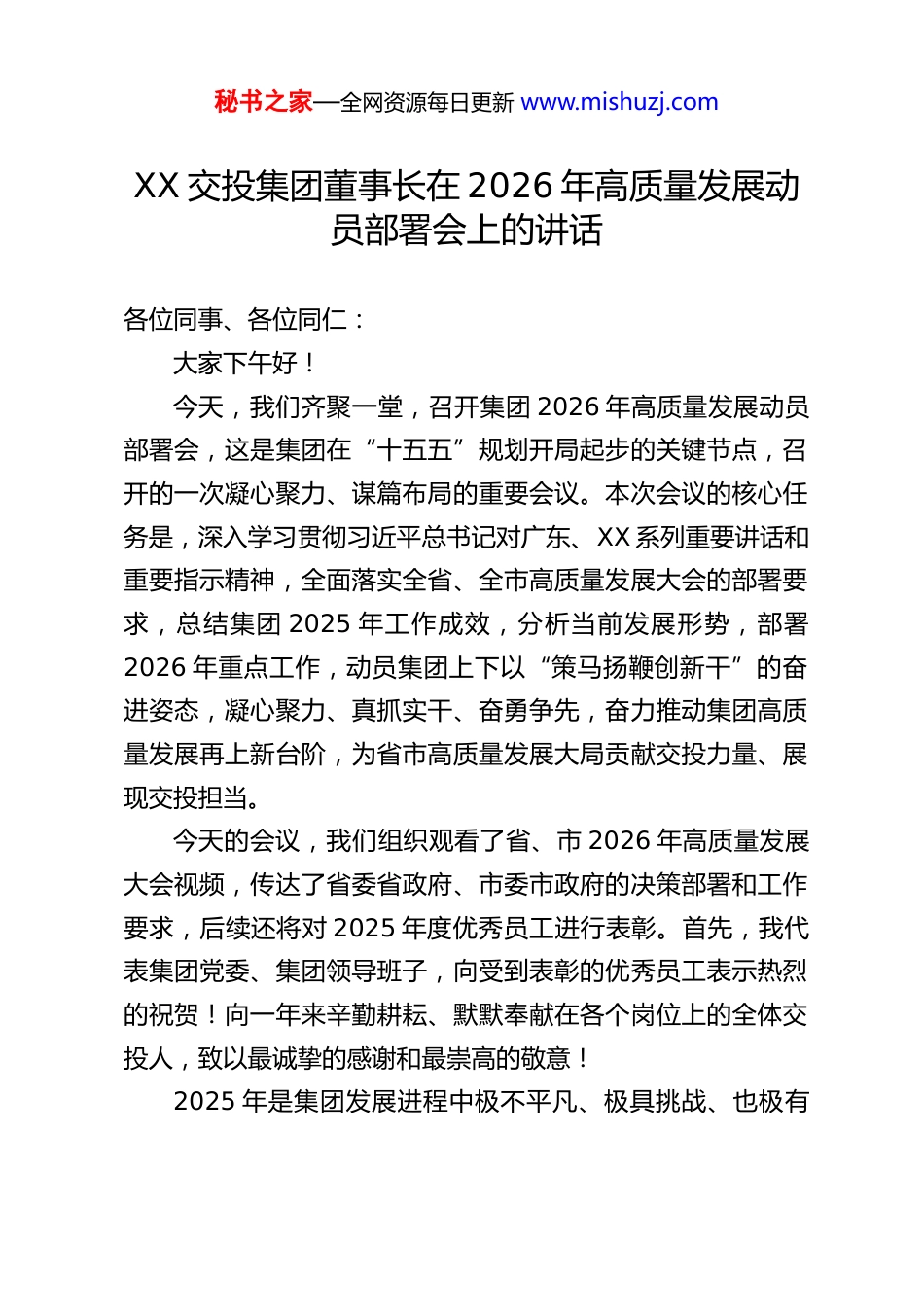 秘书之家—全网资源每日更新 www.mishuzj.com

XX 交投集团董事长在 2026 年高质量发展动员部署会上的讲话

各位同事、各位同仁：

大家下午好！

今天，我们齐聚一堂，召开集团 2026 年高质量发展动员部署会，这是集团在“十五五”规划开局起步的关键节点，召开的一次凝心聚力、谋篇布局的重要会议。本次会议的核心任务是，深入学习贯彻习近平总书记对广东、XX 系列重要讲话和重要指示精神，全面落实全省、全市高质量发展大会的部署要求，总结集团 2025 年工作成效，分析当前发展形势，部署 2026 年重点工作，动员集团上下以“策马扬鞭创新干”的奋进姿态，凝心聚力、真抓实干、奋勇争先，奋力推动集团高质量发展再上新台阶，为省市高质量发展大局贡献交投力量、展现交投担当。

今天的会议，我们组织观看了省、市 2026 年高质量发展大会视频，传达了省委省政府、市委市政府的决策部署和工作要求，后续还将对 2025 年度优秀员工进行表彰。首先，我代表集团党委、集团领导班子，向受到表彰的优秀员工表示热烈的祝贺！向一年来辛勤耕耘、默默奉献在各个岗位上的全体交投人，致以最诚挚的感谢和最崇高的敬意！

2025 年是集团发展进程中极不平凡、极具挑战、也极有